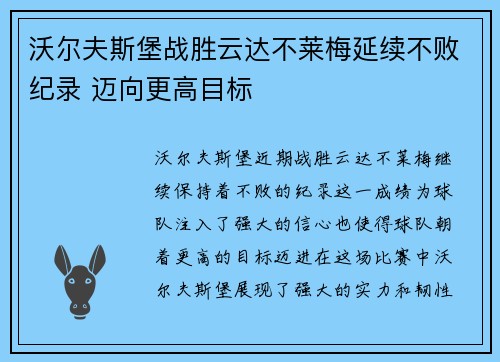 沃尔夫斯堡战胜云达不莱梅延续不败纪录 迈向更高目标

沃尔夫斯堡近期战胜云达不莱梅继续保持着不败的纪录这一成绩为球队注入了强大的信心也使得球队朝着更高的目标迈进在这场比赛中沃尔夫斯堡展现了强大的实力和韧性